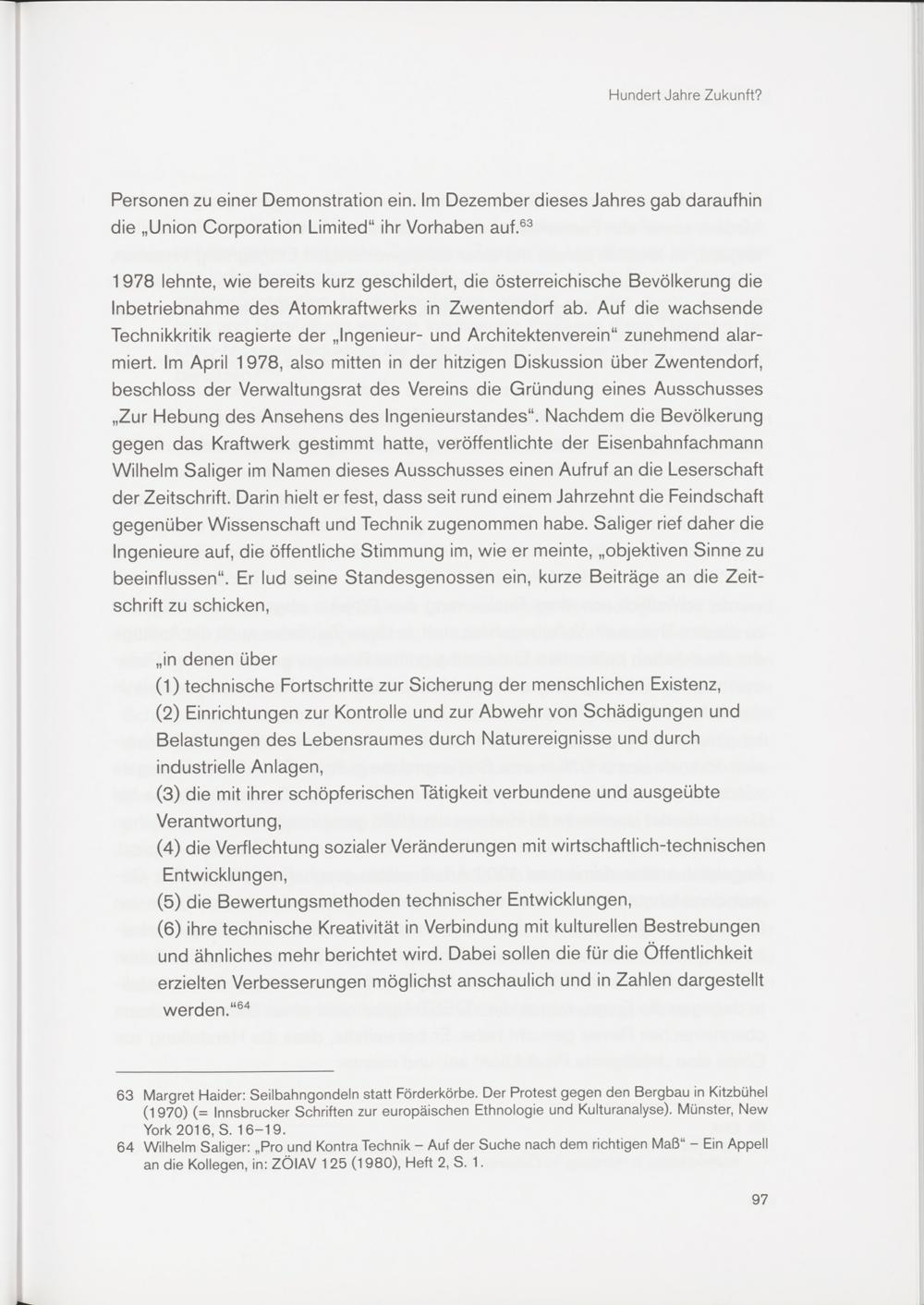 Hundert Jahre Zukunft?

Personen zu einer Demonstration ein. Im Dezember dieses Jahres gab daraufhin die „Union Corporation Limited“ ihr Vorhaben auf.$^{63}$

1978 lehnte, wie bereits kurz geschildert, die österreichische Bevölkerung die Inbetriebnahme des Atomkraftwerks in Zwentendorf ab. Auf die wachsende Technikkritik reagierte der „Ingenieur- und Architektenverein“ zunehmend alarmiert. Im April 1978, also mitten in der hitzigen Diskussion über Zwentendorf, beschloss der Verwaltungsrat des Vereins die Gründung eines Ausschusses „Zur Hebung des Ansehens des Ingenieurstandes“. Nachdem die Bevölkerung gegen das Kraftwerk gestimmt hatte, veröffentlichte der Eisenbahnfachmann Wilhelm Saliger im Namen dieses Ausschusses einen Aufruf an die Leserschaft der Zeitschrift. Darin hielt er fest, dass seit rund einem Jahrzehnt die Feindschaft gegenüber Wissenschaft und Technik zugenommen habe. Saliger rief daher die Ingenieure auf, die öffentliche Stimmung im, wie er meinte, „objektiven Sinne zu beeinflussen“. Er lud seine Standesgenossen ein, kurze Beiträge an die Zeitschrift zu schicken,

„in denen über
(1) technische Fortschritte zur Sicherung der menschlichen Existenz,
(2) Einrichtungen zur Kontrolle und zur Abwehr von Schädigungen und Belastungen des Lebensraumes durch Naturereignisse und durch industrielle Anlagen,
(3) die mit ihrer schöpferischen Tätigkeit verbundene und ausgeübte Verantwortung,
(4) die Verflechtung sozialer Veränderungen mit wirtschaftlich-technischen Entwicklungen,
(5) die Bewertungsmethoden technischer Entwicklungen,
(6) ihre technische Kreativität in Verbindung mit kulturellen Bestrebungen und ähnliches mehr berichtet wird. Dabei sollen die für die Öffentlichkeit erzielten Verbesserungen möglichst anschaulich und in Zahlen dargestellt werden.“$^{64}$

63 Margret Haider: Seilbahngondeln statt Förderkörbe. Der Protest gegen den Bergbau in Kitzbühel (1970) (= Innsbrucker Schriften zur europäischen Ethnologie und Kulturanalyse). Münster, New York 2016, S. 16–19.
64 Wilhelm Saliger: „Pro und Kontra Technik – Auf der Suche nach dem richtigen Maß“ – Ein Appell an die Kollegen, in: ZÖIAV 125 (1980), Heft 2, S. 1.

97